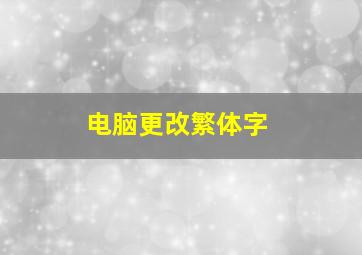 电脑更改繁体字